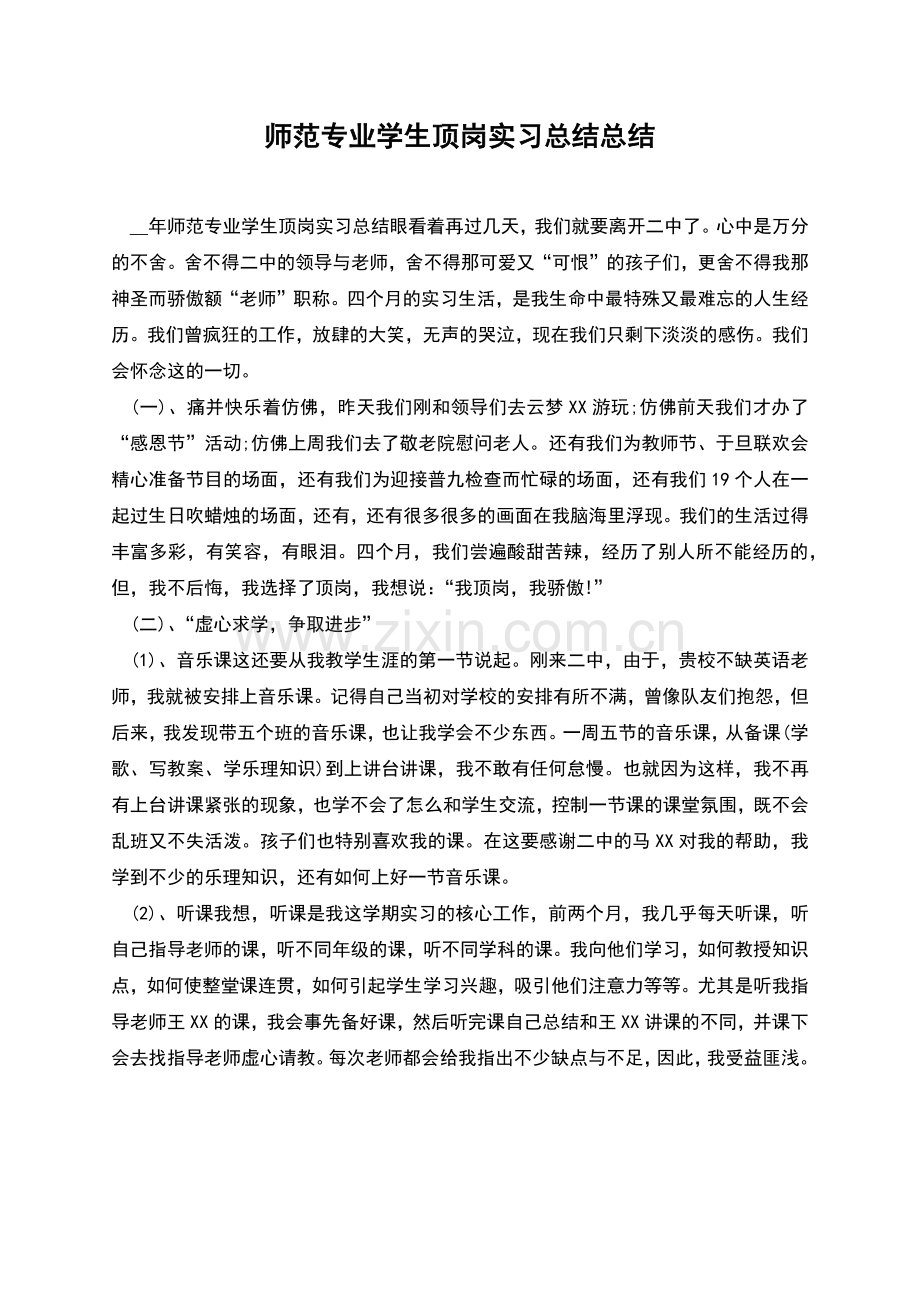 师范专业学生顶岗实习总结总结

____年师范专业学生顶岗实习总结眼看着再过几天，我们就要离开二中了。心中是万分的不舍。舍不得二中的领导与老师，舍不得那可爱又“可恨”的孩子们，更舍不得我那神圣而骄傲额“老师”职称。四个月的实习生活，是我生命中最特殊又最难忘的人生经历。我们曾疯狂的工作，放肆的大笑，无声的哭泣，现在我们只剩下淡淡的感伤。我们会怀念这的一切。

(一)、痛并快乐着仿佛，昨天我们刚和领导们去云梦XX游玩;仿佛前天我们才办了“感恩节”活动;仿佛上周我们去了敬老院慰问老人。还有我们为教师节、于旦联欢会精心准备节目的场面，还有我们为迎接普九检查而忙碌的场面，还有我们19个人在一起过生日吹蜡烛的场面，还有，还有很多很多的画面在我脑海里浮现。我们的生活过得丰富多彩，有笑容，有眼泪。四个月，我们尝遍酸甜苦辣，经历了别人所不能经历的，但，我不后悔，我选择了顶岗，我想说：“我顶岗，我骄傲!”

(二)、“虚心求学，争取进步”

(1)、音乐课这还要从我教学生涯的第一节说起。刚来二中，由于，贵校不缺英语老师，我就被安排上音乐课。记得自己当初对学校的安排有所不满，曾像队友们抱怨，但后来，我发现带五个班的音乐课，也让我学会不少东西。一周五节的音乐课，从备课(学歌、写教案、学乐理知识)到上讲台讲课，我不敢有任何怠慢。也就因为这样，我不再有上台讲课紧张的现象，也学不会了怎么和学生交流，控制一节课的课堂氛围，既不会乱班又不失活泼。孩子们也特别喜欢我的课。在这要感谢二中的马XX对我的帮助，我学到不少的乐理知识，还有如何上好一节音乐课。

(2)、听课我想，听课是我这学期实习的核心工作，前两个月，我几乎每天听课，听自己指导老师的课，听不同年级的课，听不同学科的课。我向他们学习，如何教授知识点，如何使整堂课连贯，如何引起学生学习兴趣，吸引他们注意力等等。尤其是听我指导老师王XX的课，我会事先备好课，然后听完课自己总结和王XX讲课的不同，并课下会去找指导老师虚心请教。每次老师都会给我指出不少缺点与不足，因此，我受益匪浅。

www.zixin.com.cn